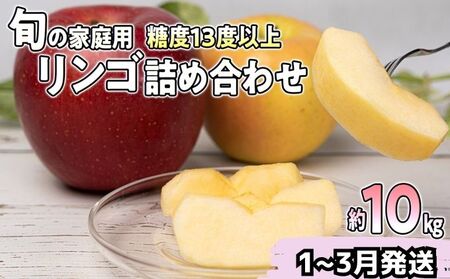 旬の家庭用 糖度13度以上
リンゴ詰め合わせ

約10kg

1~3月発送